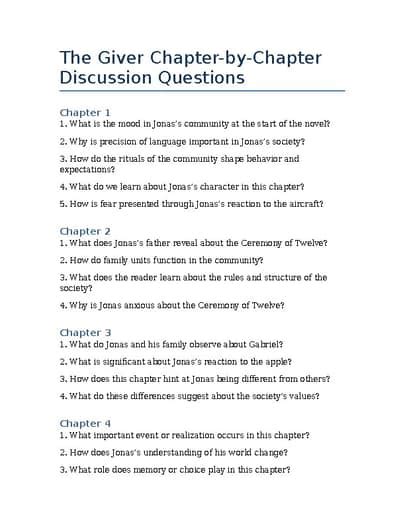 The Giver Chapter-by-Chapter Discussion Questions

Chapter 1
1. What is the mood in Jonas's community at the start of the novel?

2. Why is precision of language important in Jonas's society?

3. How do the rituals of the community shape behavior and expectations?

4. What do we learn about Jonas's character in this chapter?

5. How is fear presented through Jonas's reaction to the aircraft?

Chapter 2
1. What does Jonas's father reveal about the Ceremony of Twelve?

2. How do family units function in the community?

3. What does the reader learn about the rules and structure of the society?

4. Why is Jonas anxious about the Ceremony of Twelve?

Chapter 3
1. What do Jonas and his family observe about Gabriel?

2. What is significant about Jonas's reaction to the apple?

3. How does this chapter hint at Jonas being different from others?

4. What do these differences suggest about the society's values?

Chapter 4
1. What important event or realization occurs in this chapter?

2. How does Jonas's understanding of his world change?

3. What role does memory or choice play in this chapter?